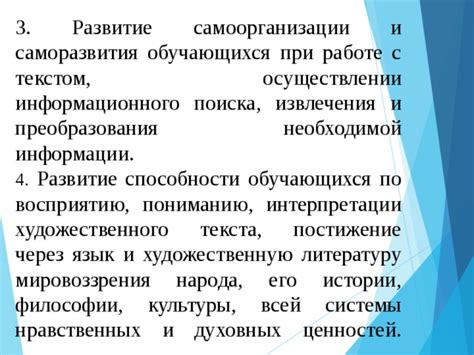 3. Развитие самоорганизации и саморазвития обучающихся при работе с текстом, осуществлении информационного поиска, извлечения и преобразования необходимой информации.

4. Развитие способности обучающихся по восприятию, пониманию, интерпретации художественного текста, постижение через язык и художественную литературу мировоззрения народа, его истории, философии, культуры, всей системы нравственных и духовных ценностей.